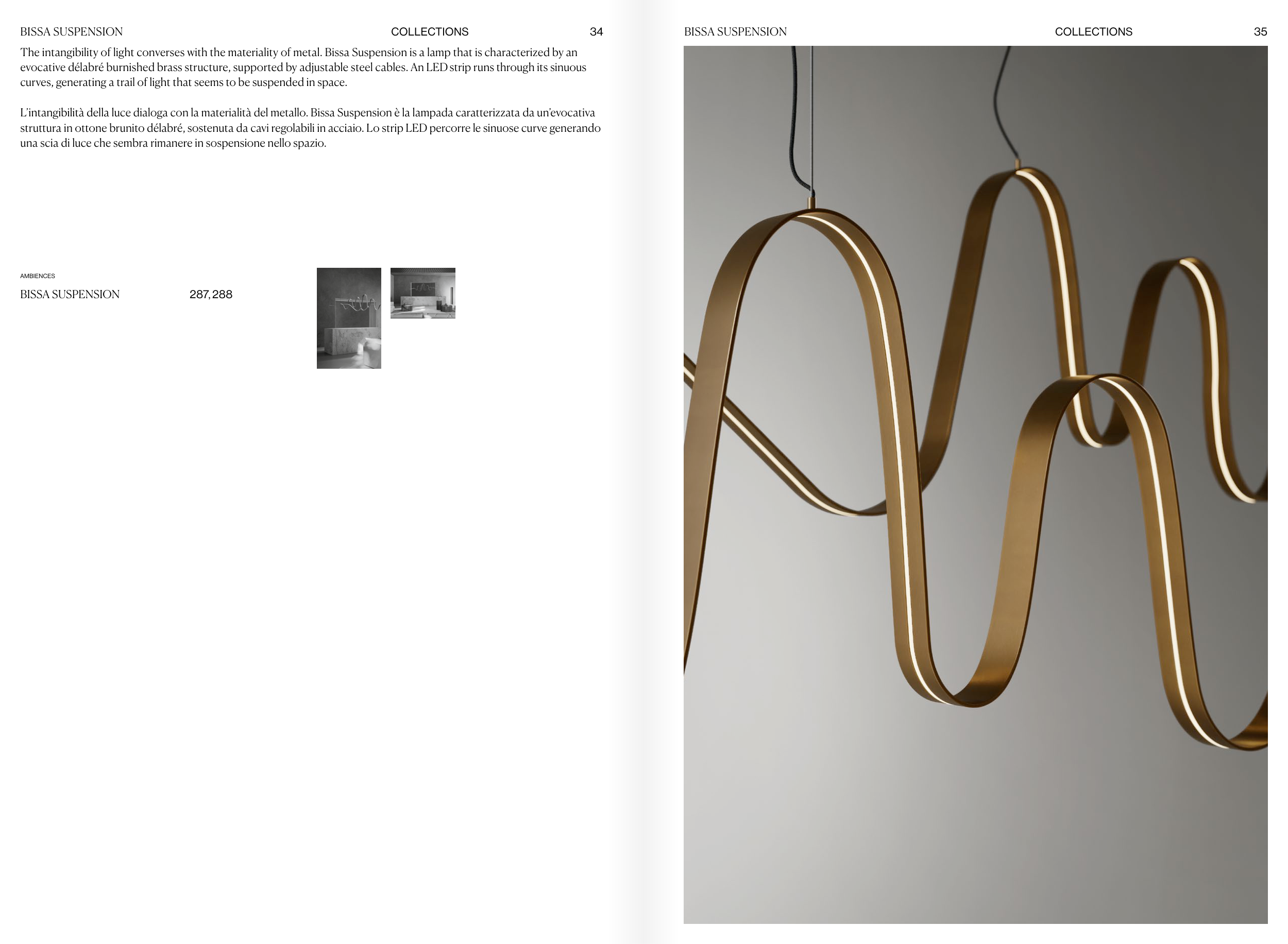 BISSA SUSPENSION COLLECTIONS 34

The intangibility of light converses with the materiality of metal. Bissa Suspension is a lamp that is characterized by an evocative délabré burnished brass structure, supported by adjustable steel cables. An LED strip runs through its sinuous curves, generating a trail of light that seems to be suspended in space.

L'intangibilità della luce dialoga con la materialità del metallo. Bissa Suspension è la lampada caratterizzata da un'evocativa struttura in ottone brunito délabré, sostenuta da cavi regolabili in acciaio. Lo strip LED percorre le sinuose curve generando una scia di luce che sembra rimanere in sospensione nello spazio.

AMBIENCES

BISSA SUSPENSION 287, 288

BISSA SUSPENSION COLLECTIONS 35